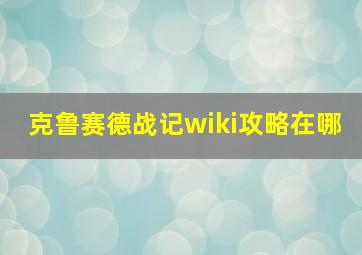 克鲁赛德战记wiki攻略在哪